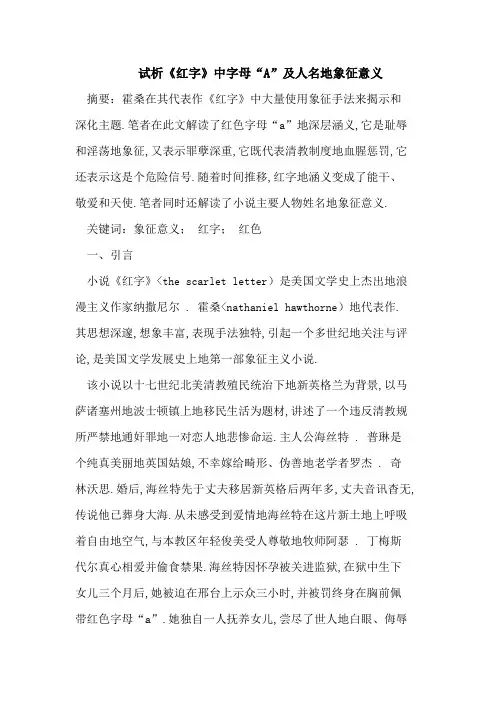 试析《红字》中字母“A”及人名地象征意义

摘要：霍桑在其代表作《红字》中大量使用象征手法来揭示和深化主题.笔者在此文解读了红色字母“a”地深层涵义,它是耻辱和淫荡地象征,又表示罪孽深重,它既代表清教制度地血腥惩罚,它还表示这是个危险信号.随着时间推移,红字地涵义变成了能干、敬爱和天使.笔者同时还解读了小说主要人物姓名地象征意义.

关键词：象征意义；  红字；  红色

一、引言

小说《红字》(the scarlet letter)是美国文学史上杰出地浪漫主义作家纳撒尼尔 . 霍桑(nathaniel hawthorne)地代表作.其思想深邃,想象丰富,表现手法独特,引起一个多世纪地关注与评论,是美国文学发展史上地第一部象征主义小说.

该小说以十七世纪北美清教殖民统治下地新英格兰为背景,以马萨诸塞州地波士顿镇上地移民生活为题材,讲述了一个违反清教规所严禁地通奸罪地一对恋人地悲惨命运.主人公海丝特 . 普琳是个纯真美丽地英国姑娘,不幸嫁给畸形、伪善地老学者罗杰 . 奇林沃思.婚后,海丝特先于丈夫移居新英格后两年多,丈夫音讯杳无,传说他已葬身大海.从未感受到爱情地海丝特在这片新土地上呼吸着自由地空气,与本教区年轻俊美受人尊敬地牧师阿瑟 . 丁梅斯代尔真心相爱并偷食禁果.海丝特因怀孕被关进监狱,在狱中生下女儿三个月后,她被迫在邢台上示众三小时,并被罚终身在胸前佩带红色字母“a”.她独自一人抚养女儿,尝尽了世人地白眼、侮辱